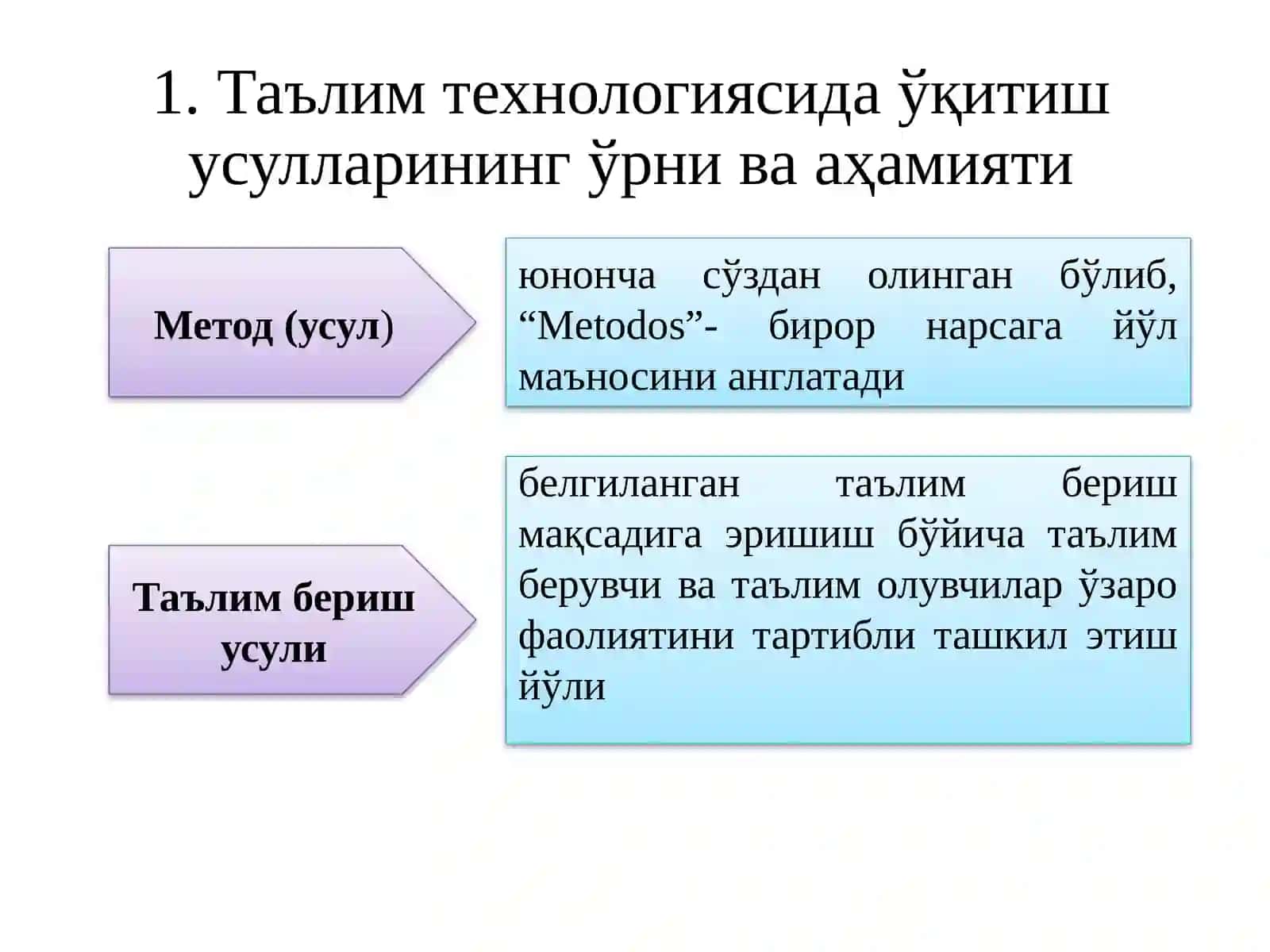 1. Таълим технологиясида ўқитиш усулларининг ўрни ва аҳамияти

Метод (усул)

юнонча сўздан олинган бўлиб, “Metodos”- бирор нарсага йўл маъносини англатади

Таълим бериш усули

белгиланган таълим бериш мақсадига эришиш бўйича таълим берувчи ва таълим олувчилар ўзаро фаолиятини тартибли ташкил этиш йўли